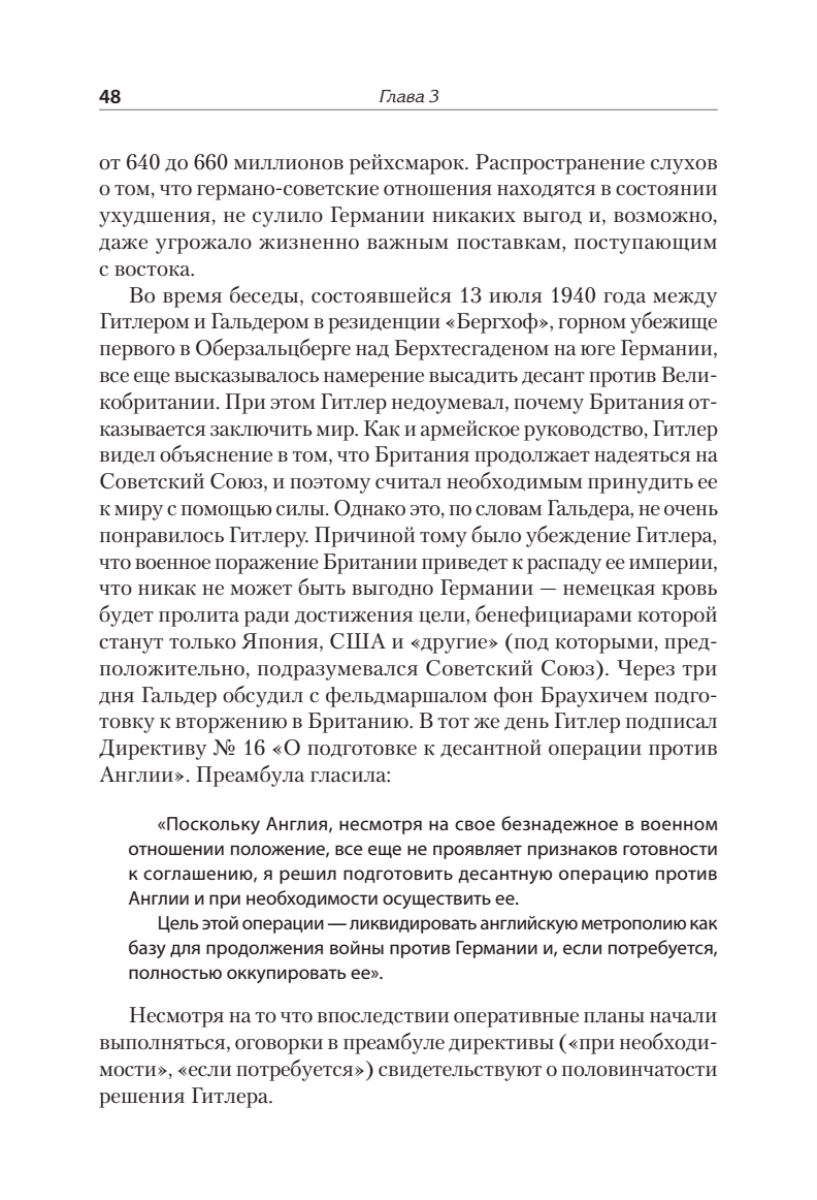 48 Глава 3

от 640 до 660 миллионов рейхсмарок. Распространение слухов о том, что германо-советские отношения находятся в состоянии ухудшения, не сулило Германии никаких выгод и, возможно, даже угрожало жизненно важным поставкам, поступающим с востока.

Во время беседы, состоявшейся 13 июля 1940 года между Гитлером и Гальдером в резиденции «Бергхоф», горном убежище первого в Оберзальцберге над Берхтесгаденом на юге Германии, все еще высказывалось намерение высадить десант против Великобритании. При этом Гитлер недоумевал, почему Британия отказывается заключить мир. Как и армейское руководство, Гитлер видел объяснение в том, что Британия продолжает надеяться на Советский Союз, и поэтому считал необходимым принудить ее к миру с помощью силы. Однако это, по словам Гальдера, не очень понравилось Гитлеру. Причиной тому было убеждение Гитлера, что военное поражение Британии приведет к распаду ее империи, что никак не может быть выгодно Германии — немецкая кровь будет пролита ради достижения цели, бенефициарами которой станут только Япония, США и «другие» (под которыми, предположительно, подразумевался Советский Союз). Через три дня Гальдер обсудил с фельдмаршалом фон Браухичем подготовку к вторжению в Британию. В тот же день Гитлер подписал Директиву № 16 «О подготовке к десантной операции против Англии». Преамбула гласила:

«Поскольку Англия, несмотря на свое безнадежное в военном отношении положение, все еще не проявляет признаков готовности к соглашению, я решил подготовить десантную операцию против Англии и при необходимости осуществить ее.

Цель этой операции — ликвидировать английскую метрополию как базу для продолжения войны против Германии и, если потребуется, полностью оккупировать ее».

Несмотря на то что впоследствии оперативные планы начали выполняться, оговорки в преамбуле директивы («при необходимости», «если потребуется») свидетельствуют о половинчатости решения Гитлера.